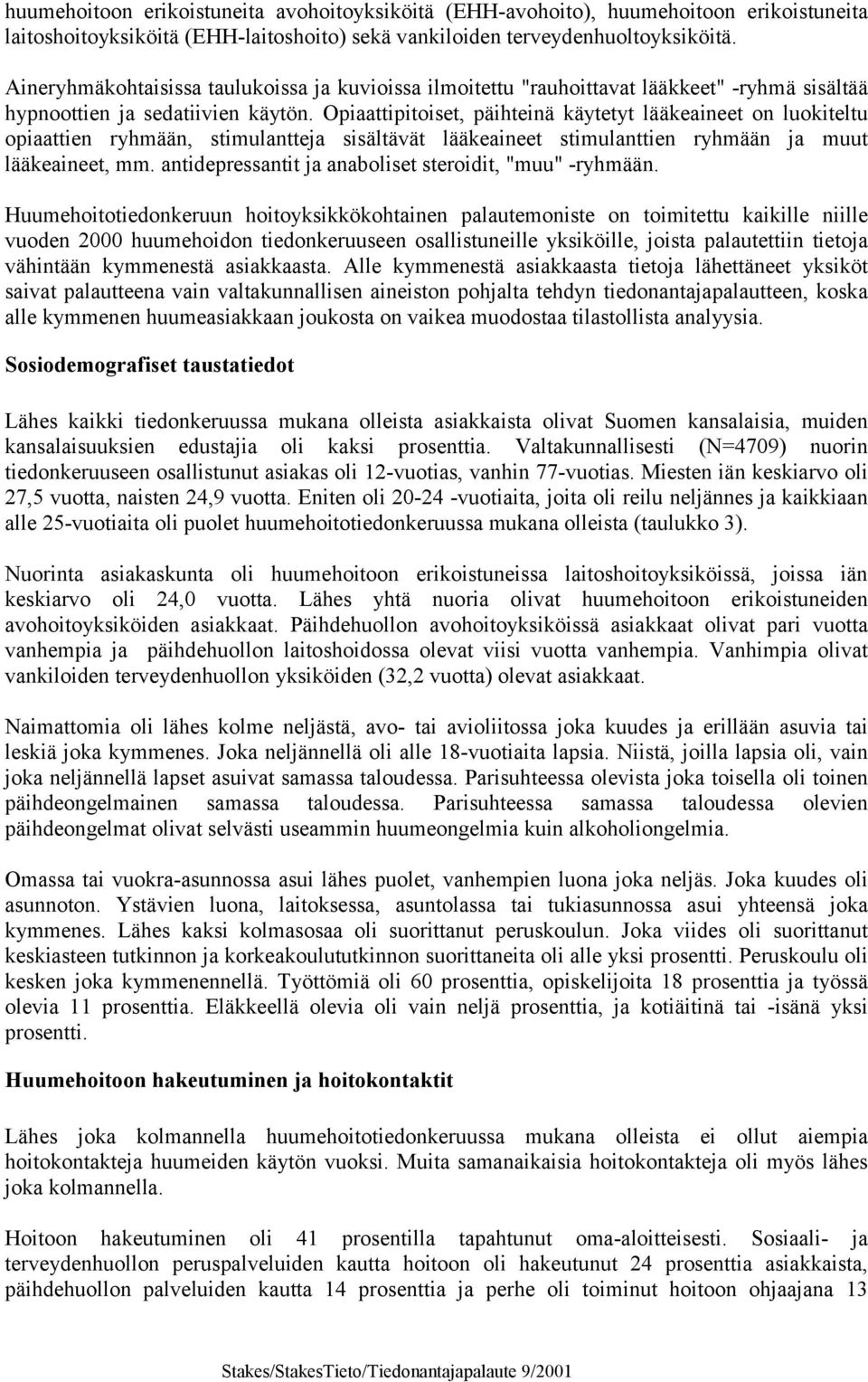 huumehoitoon erikoistuneita avohoitoyksiköitä (EHH-avohoito), huumehoitoon erikoistuneita laitoshoitoyksiköitä (EHH-laitoshoito) sekä vankiloiden terveydenhuoltoyksiköitä.

Aineryhmäkohtaisissa taulukoissa ja kuvioissa ilmoitettu "rauhoittavat lääkkeet" -ryhmä sisältää hypnoottien ja sedatiivien käytön. Opiaattipitoiset, päihteinä käytetyt lääkeaineet on luokiteltu opiaattien ryhmään, stimulantteja sisältävät lääkeaineet stimulanttien ryhmään ja muut lääkeaineet, mm. antidepressantit ja anaboliset steroidit, "muu" -ryhmään.

Huumehoitotiedonkeruun hoitoyksikkökohtainen palautemoniste on toimitettu kaikille niille vuoden 2000 huumehoidon tiedonkeruuseen osallistuneille yksiköille, joista palautettiin tietoja vähintään kymmenestä asiakkaasta. Alle kymmenestä asiakkaasta tietoja lähettäneet yksiköt saivat palautteena vain valtakunnallisen aineiston pohjalta tehdyn tiedonantajapalautteen, koska alle kymmenen huumeasiakkaan joukosta on vaikea muodostaa tilastollista analyysia.

Sosiodemografiset taustatiedot

Lähes kaikki tiedonkeruussa mukana olleista asiakkaista olivat Suomen kansalaisia, muiden kansalaisuuksien edustajia oli kaksi prosenttia. Valtakunnallisesti (N=4709) nuorin tiedonkeruuseen osallistunut asiakas oli 12-vuotias, vanhin 77-vuotias. Miesten iän keskiarvo oli 27,5 vuotta, naisten 24,9 vuotta. Eniten oli 20-24 -vuotiaita, joita oli reilu neljännes ja kaikkiaan alle 25-vuotiaita oli puolet huumehoitotiedonkeruussa mukana olleista (taulukko 3).

Nuorinta asiakaskunta oli huumehoitoon erikoistuneissa laitoshoitoyksiköissä, joissa iän keskiarvo oli 24,0 vuotta. Lähes yhtä nuoria olivat huumehoitoon erikoistuneiden avohoitoyksiköiden asiakkaat. Päihdehuollon avohoitoyksiköissä asiakkaat olivat pari vuotta vanhempia ja päihdehuollon laitoshoidossa olevat viisi vuotta vanhempia. Vanhimpia olivat vankiloiden terveydenhuollon yksiköiden (32,2 vuotta) olevat asiakkaat.

Naimattomia oli lähes kolme neljästä, avo- tai avioliitossa joka kuudes ja erillään asuvia tai leskiä joka kymmenes. Joka neljännellä oli alle 18-vuotiaita lapsia. Niistä, joilla lapsia oli, vain joka neljännellä lapset asuivat samassa taloudessa. Parisuhteessa olevista joka toisella oli toinen päihdeongelmainen samassa taloudessa. Parisuhteessa samassa taloudessa olevien päihdeongelmat olivat selvästi useammin huumeongelmia kuin alkoholiongelmia.

Omassa tai vuokra-asunnossa asui lähes puolet, vanhempien luona joka neljäs. Joka kuudes oli asunnoton. Ystävien luona, laitoksessa, asuntolassa tai tukiasunnossa asui yhteensä joka kymmenes. Lähes kaksi kolmasosaa oli suorittanut peruskoulun. Joka viides oli suorittanut keskiasteen tutkinnon ja korkeakoulututkinnon suorittaneita oli alle yksi prosentti. Peruskoulu oli kesken joka kymmenennellä. Työttömiä oli 60 prosenttia, opiskelijoita 18 prosenttia ja työssä olevia 11 prosenttia. Eläkkeellä olevia oli vain neljä prosenttia, ja kotiäitinä tai -isänä yksi prosentti.

Huumehoitoon hakeutuminen ja hoitokontaktit

Lähes joka kolmannella huumehoitotiedonkeruussa mukana olleista ei ollut aiempia hoitokontakteja huumeiden käytön vuoksi. Muita samanaikaisia hoitokontakteja oli myös lähes joka kolmannella.

Hoitoon hakeutuminen oli 41 prosentilla tapahtunut oma-aloitteisesti. Sosiaali- ja terveydenhuollon peruspalveluiden kautta hoitoon oli hakeutunut 24 prosenttia asiakkaista, päihdehuollon palveluiden kautta 14 prosenttia ja perhe oli toiminut hoitoon ohjaajana 13

Stakes/StakesTieto/Tiedonantajapalaute 9/2001